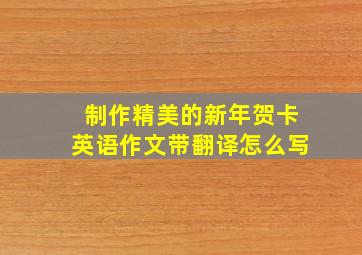 制作精美的新年贺卡
英语作文带翻译怎么写